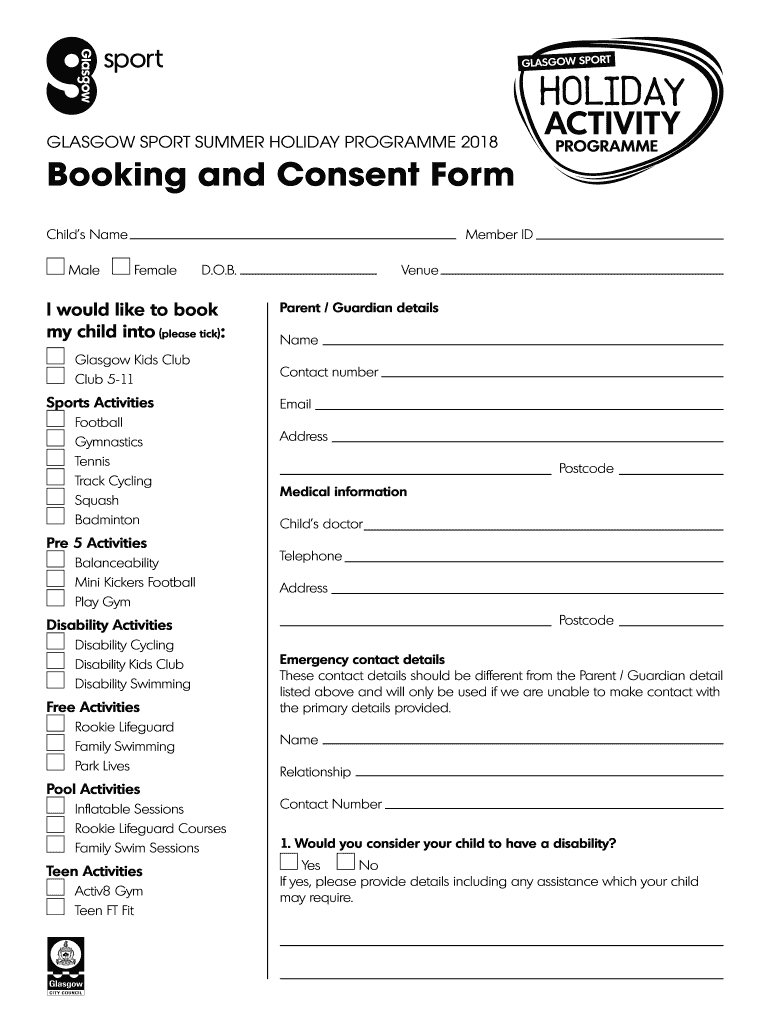 Glasgow sport

GLASGOW SPORT HOLIDAY ACTIVITY PROGRAMME

GLASGOW SPORT SUMMER HOLIDAY PROGRAMME 2018

Booking and Consent Form

Child's Name Member ID

Male Female D.O.B. Venue

I would like to book my child into (please tick):

Glasgow Kids Club
Club 5-11

Sports Activities
Football
Gymnastics
Tennis
Track Cycling
Squash
Badminton

Pre 5 Activities
Balanceability
Mini Kickers Football
Play Gym

Disability Activities
Disability Cycling
Disability Kids Club
Disability Swimming

Free Activities
Rookie Lifeguard
Family Swimming
Park Lives

Pool Activities
Inflatable Sessions
Rookie Lifeguard Courses
Family Swim Sessions

Teen Activities
Activ8 Gym
Teen FT Fit

Glasgow CITY COUNCIL

Parent / Guardian details

Name

Contact number

Email

Address

Postcode

Medical information

Child's doctor

Telephone

Address

Postcode

Emergency contact details
These contact details should be different from the Parent / Guardian detail listed above and will only be used if we are unable to make contact with the primary details provided.

Name

Relationship

Contact Number

1. Would you consider your child to have a disability?
Yes No
If yes, please provide details including any assistance which your child may require.